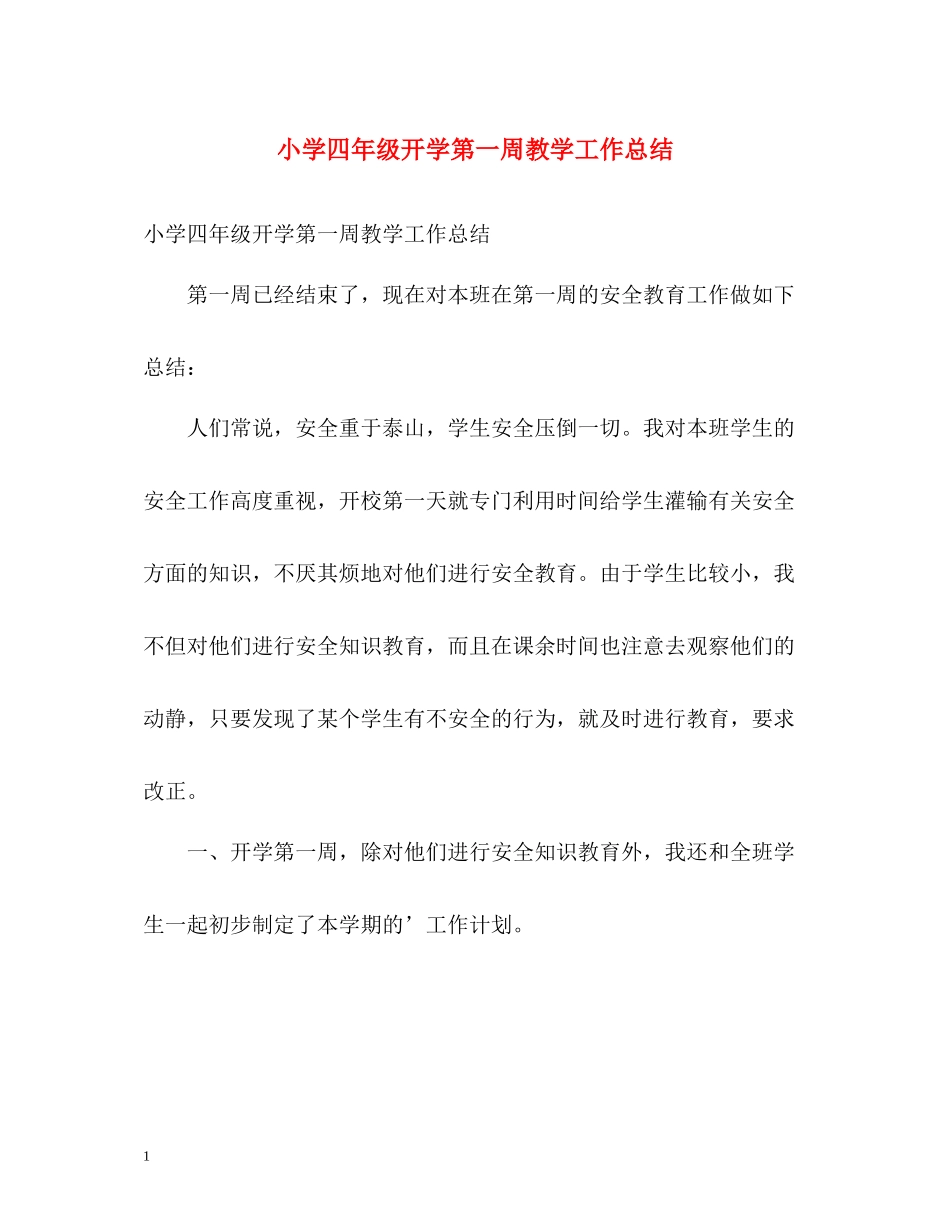 小学四年级开学第一周教学工作总结

小学四年级开学第一周教学工作总结

第一周已经结束了，现在对本班在第一周的安全教育工作做如下总结：

人们常说，安全重于泰山，学生安全压倒一切。我对本班学生的安全工作高度重视，开校第一天就专门利用时间给学生灌输有关安全方面的知识，不厌其烦地对他们进行安全教育。由于学生比较小，我不但对他们进行安全知识教育，而且在课余时间也注意去观察他们的动静，只要发现了某个学生有不安全的行为，就及时进行教育，要求改正。

一、开学第一周，除对他们进行安全知识教育外，我还和全班学生一起初步制定了本学期的’工作计划。

1